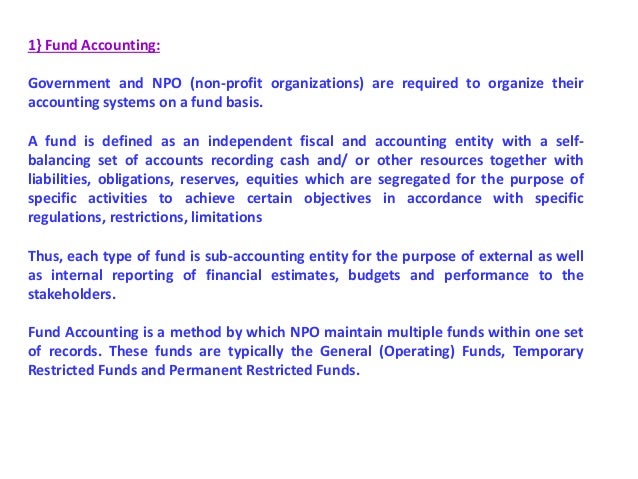 1} Fund Accounting:

Government and NPO (non-profit organizations) are required to organize their accounting systems on a fund basis.

A fund is defined as an independent fiscal and accounting entity with a self-balancing set of accounts recording cash and/ or other resources together with liabilities, obligations, reserves, equities which are segregated for the purpose of specific activities to achieve certain objectives in accordance with specific regulations, restrictions, limitations

Thus, each type of fund is sub-accounting entity for the purpose of external as well as internal reporting of financial estimates, budgets and performance to the stakeholders.

Fund Accounting is a method by which NPO maintain multiple funds within one set of records. These funds are typically the General (Operating) Funds, Temporary Restricted Funds and Permanent Restricted Funds.